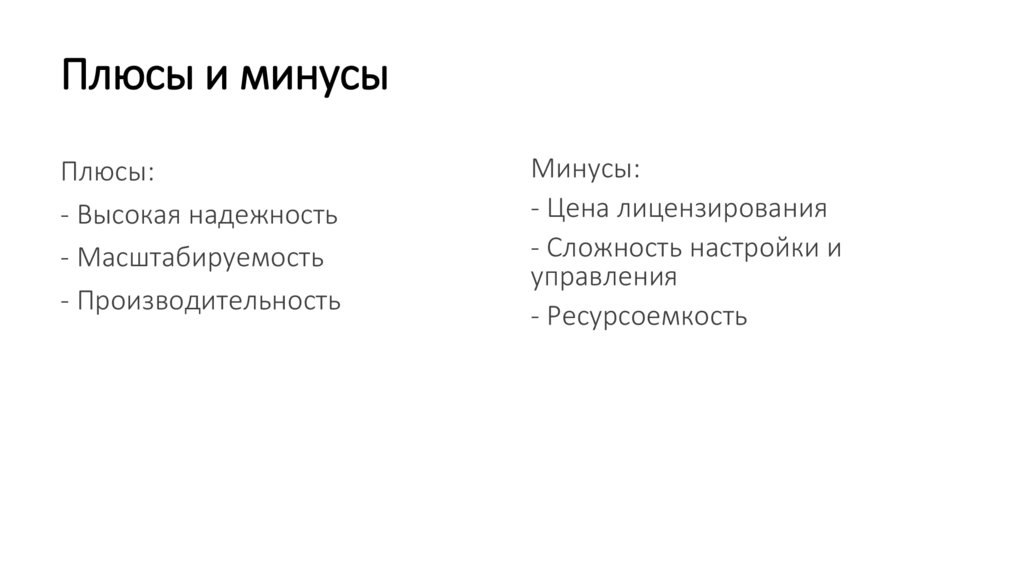 Плюсы и минусы

Плюсы:

- Высокая надежность
- Масштабируемость
- Производительность

Минусы:

- Цена лицензирования
- Сложность настройки и управления
- Ресурсоемкость